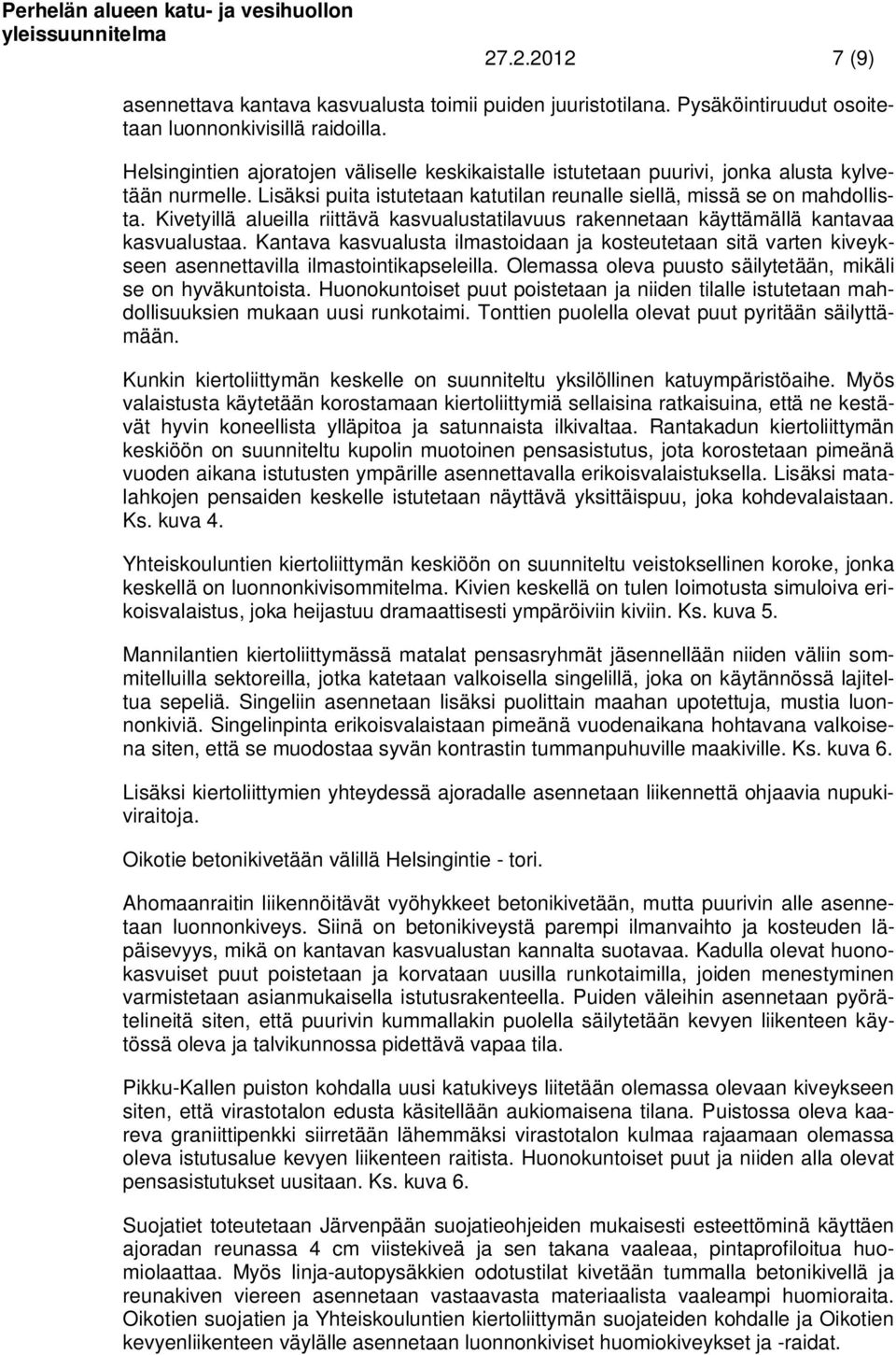 Perhelän alueen katu- ja vesihuollon yleissuunnitelma

27.2.2012

7 (9)

asennettava kantava kasvualusta toimii puiden juuristotilana. Pysäköintiruudut osoitetaan luonnonkivisillä raidoilla.

Helsingintien ajoratojen väliselle keskikaistalle istutetaan puurivi, jonka alusta kylvetään nurmelle. Lisäksi puita istutetaan katutilan reunalle siellä, missä se on mahdollista. Kivetyillä alueilla riittävä kasvualustatilavuus rakennetaan käyttämällä kantavaa kasvualustaa. Kantava kasvualusta ilmastoidaan ja kosteutetaan sitä varten kiveykseen asennettavilla ilmastointikapseleilla. Olemassa oleva puusto säilytetään, mikäli se on hyväkuntoista. Huonokuntoiset puut poistetaan ja niiden tilalle istutetaan mahdollisuuksien mukaan uusi runkotaimi. Tonttien puolella olevat puut pyritään säilyttämään.

Kunkin kiertoliittymän keskelle on suunniteltu yksilöllinen katuympäristöaihe. Myös valaistusta käytetään korostamaan kiertoliittymiä sellaisina ratkaisuina, että ne kestävät hyvin koneellista ylläpitoa ja satunnaista ilkivaltaa. Rantakadun kiertoliittymän keskiöön on suunniteltu kupolin muotoinen pensasistutus, jota korostetaan pimeänä vuoden aikana istutusten ympärille asennettavalla erikoisvalaistuksella. Lisäksi matalahkojen pensaiden keskelle istutetaan näyttävä yksittäispuu, joka kohdevalaistaan. Ks. kuva 4.

Yhteiskouluntien kiertoliittymän keskiöön on suunniteltu veistoksellinen koroke, jonka keskellä on luonnonkivisommitelma. Kivien keskellä on tulen loimotusta simuloiva erikoisvalaistus, joka heijastuu dramaattisesti ympäröiviin kiviin. Ks. kuva 5.

Mannilantien kiertoliittymässä matalat pensasryhmät jäsennellään niiden väliin sommitelluilla sektoreilla, jotka katetaan valkoisella singelillä, joka on käytännössä lajiteltua sepeliä. Singeliin asennetaan lisäksi puolittain maahan upotettuja, mustia luonnonkiviä. Singelinpinta erikoisvalaistaan pimeänä vuodenaikana hohtavana valkoisena siten, että se muodostaa syvän kontrastin tummanpuhuville maakiville. Ks. kuva 6.

Lisäksi kiertoliittymien yhteydessä ajoradalle asennetaan liikennettä ohjaavia nupukiviraitoja.

Oikotie betonikivetään välillä Helsingintie - tori.

Ahomaanraitin liikennöitävät vyöhykkeet betonikivetään, mutta puurivin alle asennetaan luonnonkiveys. Siinä on betonikiveystä parempi ilmanvaihto ja kosteuden läpäisevyys, mikä on kantavan kasvualustan kannalta suotavaa. Kadulla olevat huonokasvuiset puut poistetaan ja korvataan uusilla runkotaimilla, joiden menestyminen varmistetaan asianmukaisella istutusrakenteella. Puiden väleihin asennetaan pyörätelineitä siten, että puurivin kummallakin puolella säilytetään kevyen liikenteen käytössä oleva ja talvikunnossa pidettävä vapaa tila.

Pikku-Kallen puiston kohdalla uusi katukiveys liitetään olemassa olevaan kiveykseen siten, että virastotalon edusta käsitellään aukiomaisena tilana. Puistossa oleva kaareva graniittipenkki siirretään lähemmäksi virastotalon kulmaa rajaamaan olemassa oleva istutusalue kevyen liikenteen raitista. Huonokuntoiset puut ja niiden alla olevat pensasistutukset uusitaan. Ks. kuva 6.

Suojatiet toteutetaan Järvenpään suojatieohjeiden mukaisesti esteettöminä käyttäen ajoradan reunassa 4 cm viistekiveä ja sen takana vaaleaa, pintaprofiloitua huomiolaattaa. Myös linja-autopysäkkien odotustilat kivetään tummalla betonikivellä ja reunakiven viereen asennetaan vastaavasta materiaalista vaaleampi huomioraita. Oikotien suojatien ja Yhteiskouluntien kiertoliittymän suojateiden kohdalle ja Oikotien kevyenliikenteen väylälle asennetaan luonnonkiviset huomiokiveykset ja -raidat.